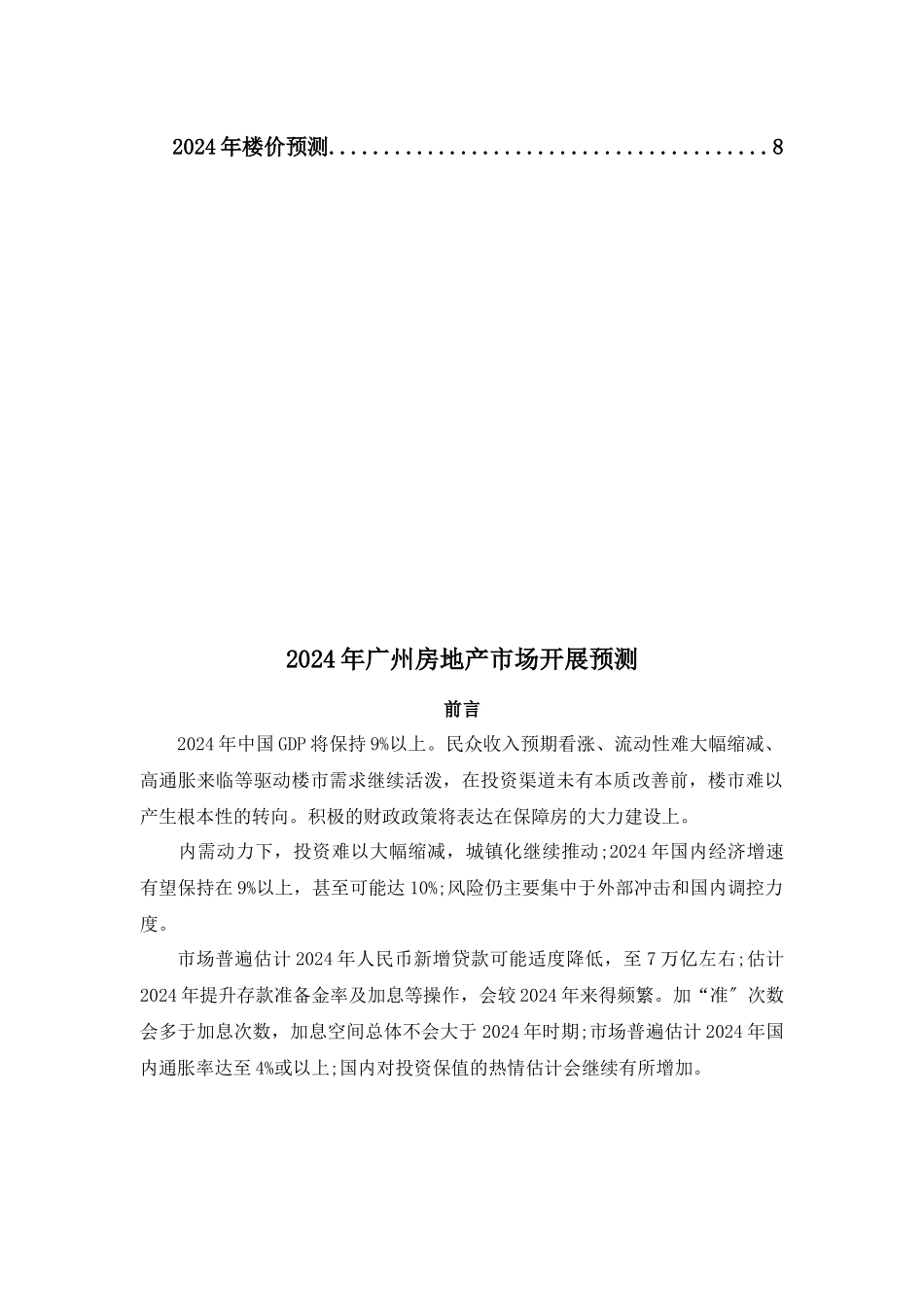 2024年楼价预测........................................8

2024年广州房地产市场开展预测

前言

2024年中国GDP将保持9%以上。民众收入预期看涨、流动性难大幅缩减、高通胀来临等驱动楼市需求继续活泼，在投资渠道未有本质改善前，楼市难以产生根本性的转向。积极的财政政策将表达在保障房的大力建设上。

内需动力下，投资难以大幅缩减，城镇化继续推动;2024年国内经济增速有望保持在9%以上，甚至可能达10%;风险仍主要集中于外部冲击和国内调控力度。

市场普遍估计2024年人民币新增贷款可能适度降低，至7万亿左右;估计2024年提升存款准备金率及加息等操作，会较2024年来得频繁。加“准″次数会多于加息次数，加息空间总体不会大于2024年时期;市场普遍估计2024年国内通胀率达至4%或以上;国内对投资保值的热情估计会继续有所增加。